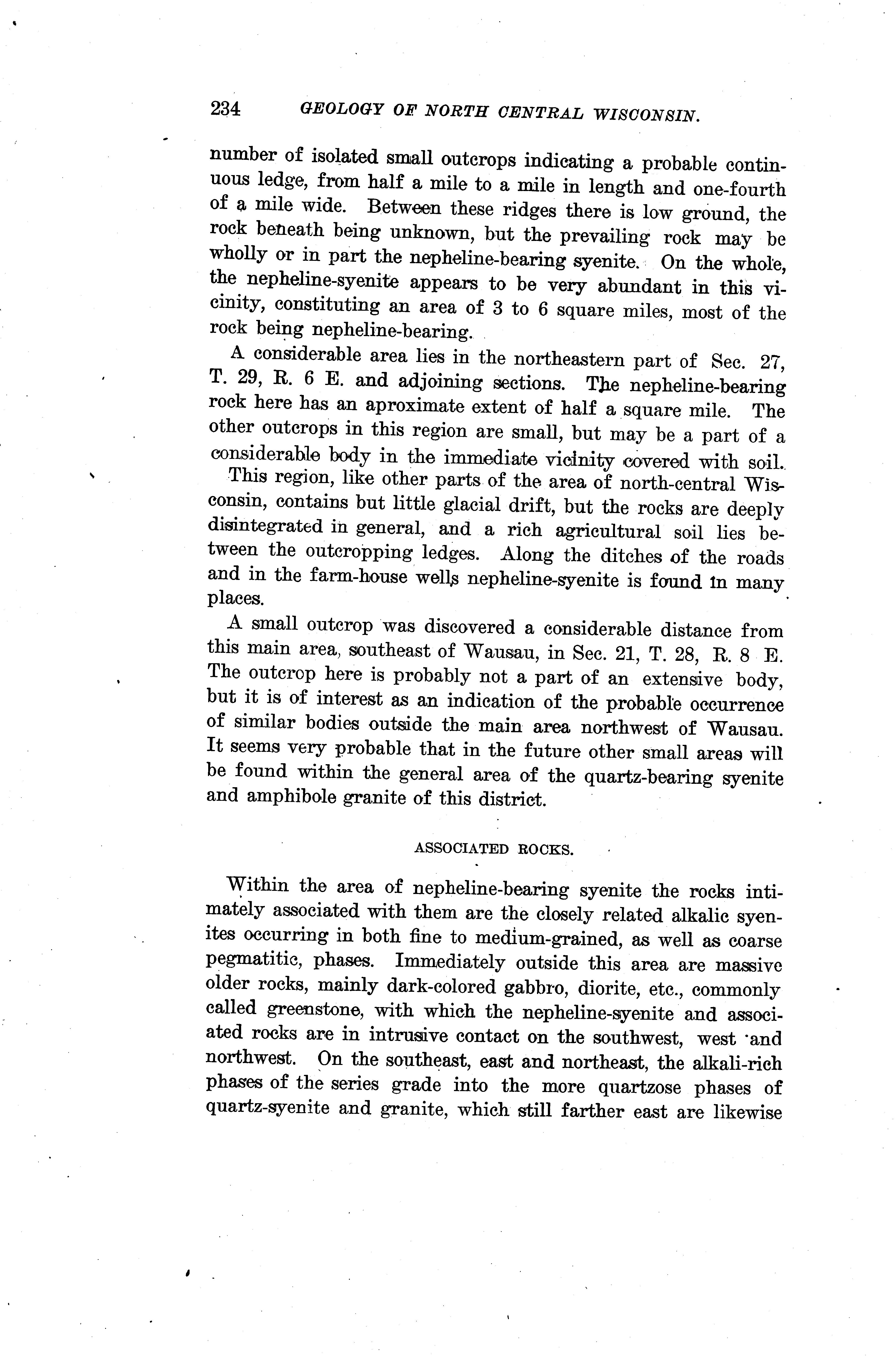 234 GEOLOGY OF NORTH CENTRAL WISCONSIN.

number of isolated small outcrops indicating a probable continuous ledge, from half a mile to a mile in length and one-fourth of a mile wide. Between these ridges there is low ground, the rock beneath being unknown, but the prevailing rock may be wholly or in part the nepheline-bearing syenite. On the whole, the nepheline-syenite appears to be very abundant in this vicinity, constituting an area of 3 to 6 square miles, most of the rock being nepheline-bearing.

A considerable area lies in the northeastern part of Sec. 27, T. 29, R. 6 E. and adjoining sections. The nepheline-bearing rock here has an aproximate extent of half a square mile. The other outcrops in this region are small, but may be a part of a considerable body in the immediate vicinity covered with soil.

This region, like other parts of the area of north-central Wisconsin, contains but little glacial drift, but the rocks are deeply disintegrated in general, and a rich agricultural soil lies between the outcropping ledges. Along the ditches of the roads and in the farm-house wells nepheline-syenite is found in many places.

A small outcrop was discovered a considerable distance from this main area, southeast of Wausau, in Sec. 21, T. 28, R. 8 E. The outcrop here is probably not a part of an extensive body, but it is of interest as an indication of the probable occurrence of similar bodies outside the main area northwest of Wausau. It seems very probable that in the future other small areas will be found within the general area of the quartz-bearing syenite and amphibole granite of this district.

ASSOCIATED ROCKS.

Within the area of nepheline-bearing syenite the rocks intimately associated with them are the closely related alkalic syenites occurring in both fine to medium-grained, as well as coarse pegmatitic, phases. Immediately outside this area are massive older rocks, mainly dark-colored gabbro, diorite, etc., commonly called greenstone, with which the nepheline-syenite and associated rocks are in intrusive contact on the southwest, west and northwest. On the southeast, east and northeast, the alkali-rich phases of the series grade into the more quartzose phases of quartz-syenite and granite, which still farther east are likewise